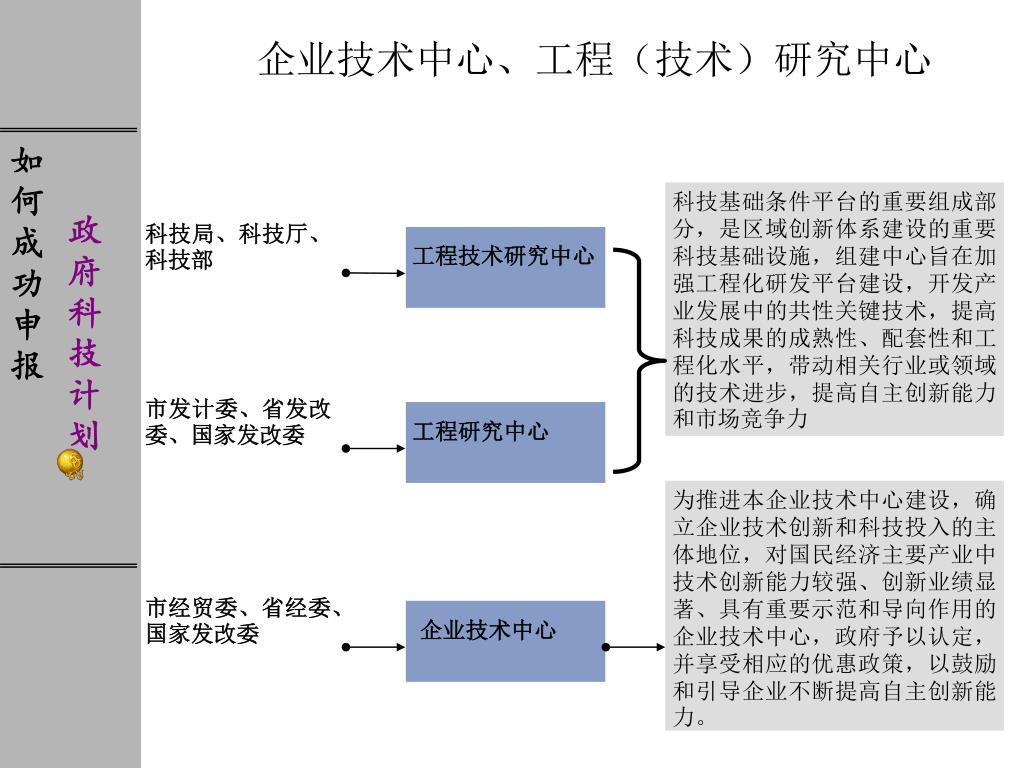 企业技术中心、工程（技术）研究中心

如何成功申报

政府科技计划

科技局、科技厅、科技部

工程技术研究中心

市发计委、省发改委、国家发改委

工程研究中心

科技基础条件平台的重要组成部分，是区域创新体系建设的重要科技基础设施，组建中心旨在加强工程化研发平台建设，开发产业发展中的共性关键技术，提高科技成果的成熟性、配套性和工程化水平，带动相关行业或领域的技术进步，提高自主创新能力和市场竞争力

市经贸委、省经委、国家发改委

企业技术中心

为推进本企业技术中心建设，确立企业技术创新和科技投入的主体地位，对国民经济主要产业中技术创新能力较强、创新业绩显著、具有重要示范和导向作用的企业技术中心，政府予以认定，并享受相应的优惠政策，以鼓励和引导企业不断提高自主创新能力。